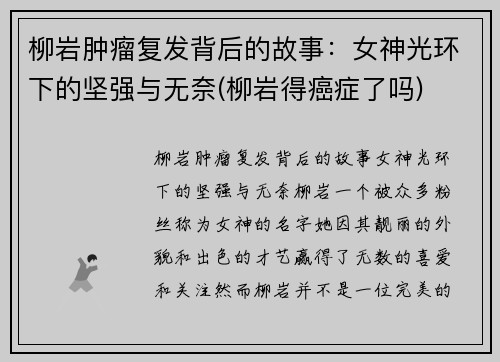 柳岩肿瘤复发背后的故事：女神光环下的坚强与无奈(柳岩得癌症了吗)

柳岩肿瘤复发背后的故事女神光环下的坚强与无奈柳岩一个被众多粉丝称为女神的名字她因其靓丽的外貌和出色的才艺赢得了无数的喜爱和关注然而柳岩并不是一位完美的